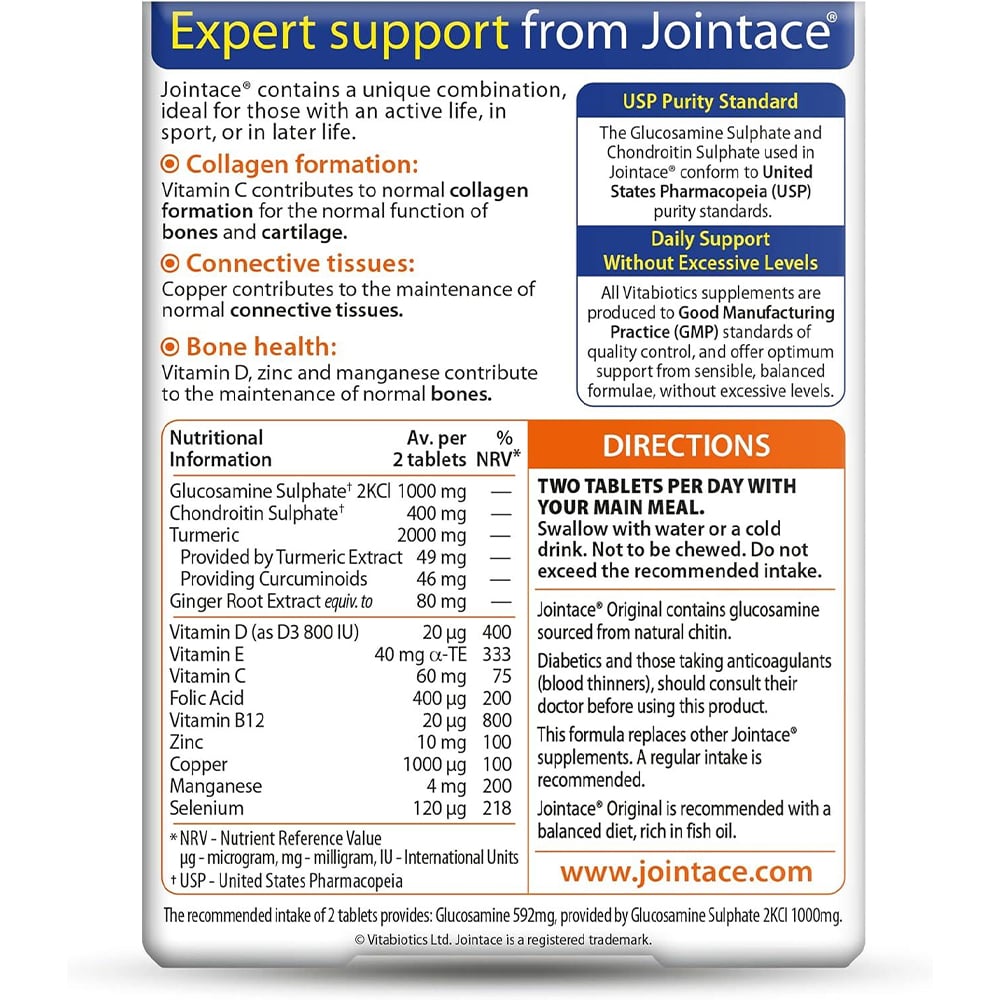 Expert support from Jointace®

Jointace® contains a unique combination, ideal for those with an active life, in sport, or in later life.

Collagen formation:
Vitamin C contributes to normal collagen formation for the normal function of bones and cartilage.

Connective tissues:
Copper contributes to the maintenance of normal connective tissues.

Bone health:
Vitamin D, zinc and manganese contribute to the maintenance of normal bones.

USP Purity Standard

The Glucosamine Sulphate and Chondroitin Sulphate used in Jointace® conform to United States Pharmacopeia (USP) purity standards.

Daily Support Without Excessive Levels

All Vitabiotics supplements are produced to Good Manufacturing Practice (GMP) standards of quality control, and offer optimum support from sensible, balanced formulae, without excessive levels.

| Nutritional Information | Av. per 2 tablets | % NRV* |
|---|---|---|
| Glucosamine Sulphate† 2KCl | 1000 mg | — |
| Chondroitin Sulphate† | 400 mg | — |
| Turmeric | 2000 mg | — |
| Provided by Turmeric Extract | 49 mg | — |
| Providing Curcuminoids | 46 mg | — |
| Ginger Root Extract equiv. to | 80 mg | — |
| Vitamin D (as D3 800 IU) | 20 µg | 400 |
| Vitamin E | 40 mg α-TE | 333 |
| Vitamin C | 60 mg | 75 |
| Folic Acid | 400 µg | 200 |
| Vitamin B12 | 20 µg | 800 |
| Zinc | 10 mg | 100 |
| Copper | 1000 µg | 100 |
| Manganese | 4 mg | 200 |
| Selenium | 120 µg | 218 |

* NRV - Nutrient Reference Value
µg - microgram, mg - milligram, IU - International Units
† USP - United States Pharmacopeia

DIRECTIONS

TWO TABLETS PER DAY WITH YOUR MAIN MEAL.
Swallow with water or a cold drink. Not to be chewed. Do not exceed the recommended intake.

Jointace® Original contains glucosamine sourced from natural chitin.

Diabetics and those taking anticoagulants (blood thinners), should consult their doctor before using this product.

This formula replaces other Jointace® supplements. A regular intake is recommended.

Jointace® Original is recommended with a balanced diet, rich in fish oil.

www.jointace.com

The recommended intake of 2 tablets provides: Glucosamine 592mg, provided by Glucosamine Sulphate 2KCl 1000mg.

© Vitabiotics Ltd. Jointace is a registered trademark.